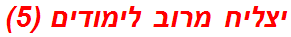 יצליח מרוב לימודים (5)